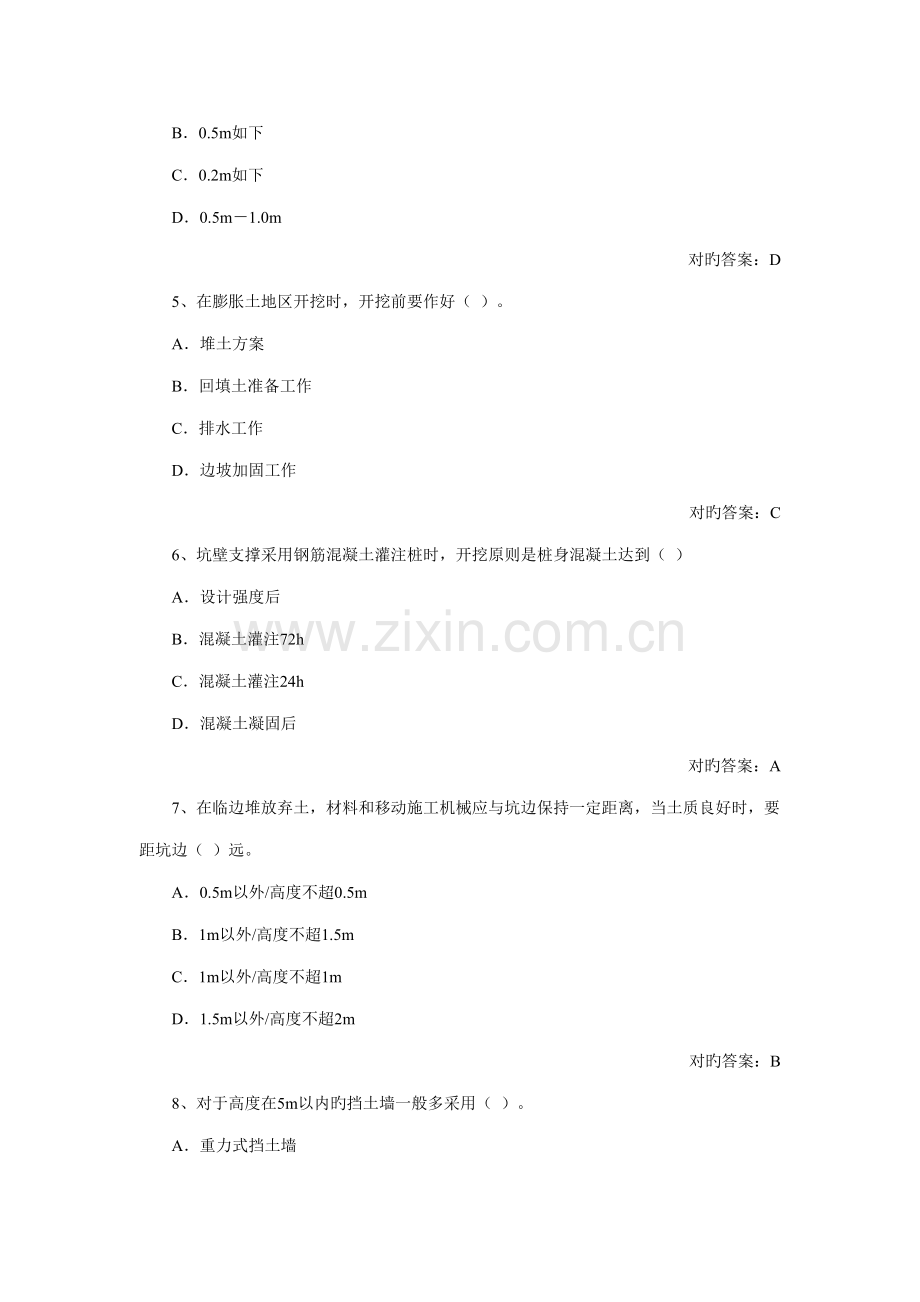 B．0.5m如下

C．0.2m如下

D．0.5m－1.0m

对旳答案：D

5、在膨胀土地区开挖时，开挖前要作好（ ）。

A．堆土方案

B．回填土准备工作

C．排水工作

D．边坡加固工作

对旳答案：C

6、坑壁支撑采用钢筋混凝土灌注桩时，开挖原则是桩身混凝土达到（ ）

A．设计强度后

B．混凝土灌注72h

C．混凝土灌注24h

D．混凝土凝固后

对旳答案：A

7、在临边堆放弃土，材料和移动施工机械应与坑边保持一定距离，当土质良好时，要距坑边（ ）远。

A．0.5m以外/高度不超0.5m

B．1m以外/高度不超1.5m

C．1m以外/高度不超1m

D．1.5m以外/高度不超2m

对旳答案：B

8、对于高度在5m以内旳挡土墙一般多采用（ ）。

A．重力式挡土墙

www.zixin.com.cn